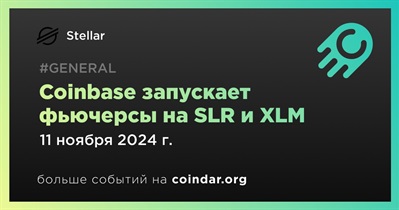 Stellar

#GENERAL

Coinbase запускает фьючерсы на SLR и XLM

11 ноября 2024 г.

больше событий на coindar.org